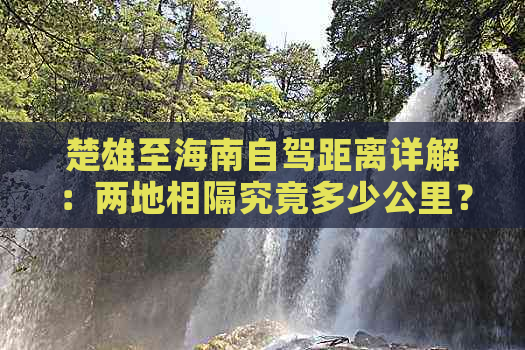 楚雄至海南自驾距离详解：两地相隔究竟多少公里？